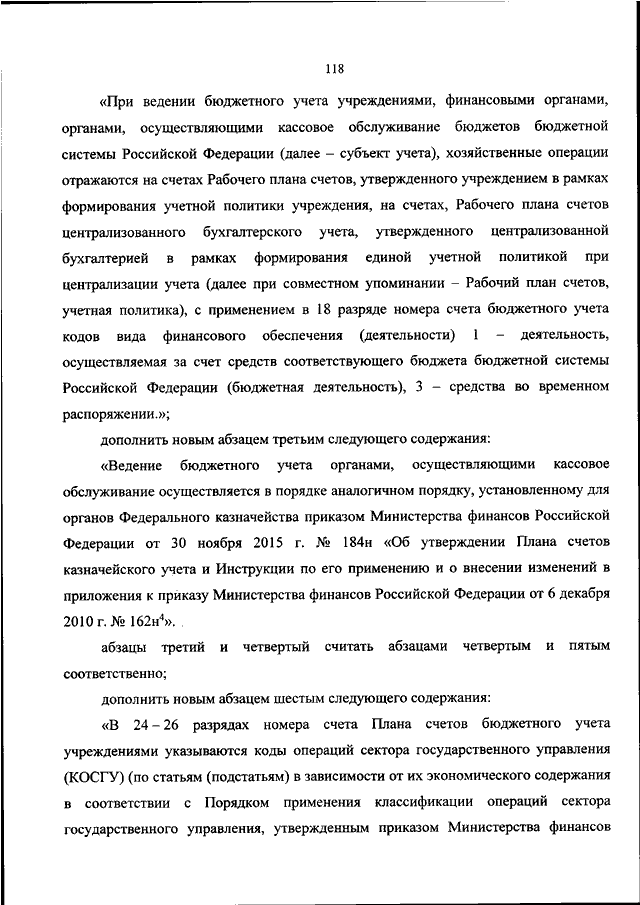 118

«При ведении бюджетного учета учреждениями, финансовыми органами, органами, осуществляющими кассовое обслуживание бюджетов бюджетной системы Российской Федерации (далее – субъект учета), хозяйственные операции отражаются на счетах Рабочего плана счетов, утвержденного учреждением в рамках формирования учетной политики учреждения, на счетах, Рабочего плана счетов централизованного бухгалтерского учета, утвержденного централизованной бухгалтерией в рамках формирования единой учетной политикой при централизации учета (далее при совместном упоминании – Рабочий план счетов, учетная политика), с применением в 18 разряде номера счета бюджетного учета кодов вида финансового обеспечения (деятельности) 1 – деятельность, осуществляемая за счет средств соответствующего бюджета бюджетной системы Российской Федерации (бюджетная деятельность), 3 – средства во временном распоряжении.»;

дополнить новым абзацем третьим следующего содержания:

«Ведение бюджетного учета органами, осуществляющими кассовое обслуживание осуществляется в порядке аналогичном порядку, установленному для органов Федерального казначейства приказом Министерства финансов Российской Федерации от 30 ноября 2015 г. № 184н «Об утверждении Плана счетов казначейского учета и Инструкции по его применению и о внесении изменений в приложения к приказу Министерства финансов Российской Федерации от 6 декабря 2010 г. № 162н$^4$».

абзацы третий и четвертый считать абзацами четвертым и пятым соответственно;

дополнить новым абзацем шестым следующего содержания:

«В 24 – 26 разрядах номера счета Плана счетов бюджетного учета учреждениями указываются коды операций сектора государственного управления (КОСГУ) (по статьям (подстатьям) в зависимости от их экономического содержания в соответствии с Порядком применения классификации операций сектора государственного управления, утвержденным приказом Министерства финансов